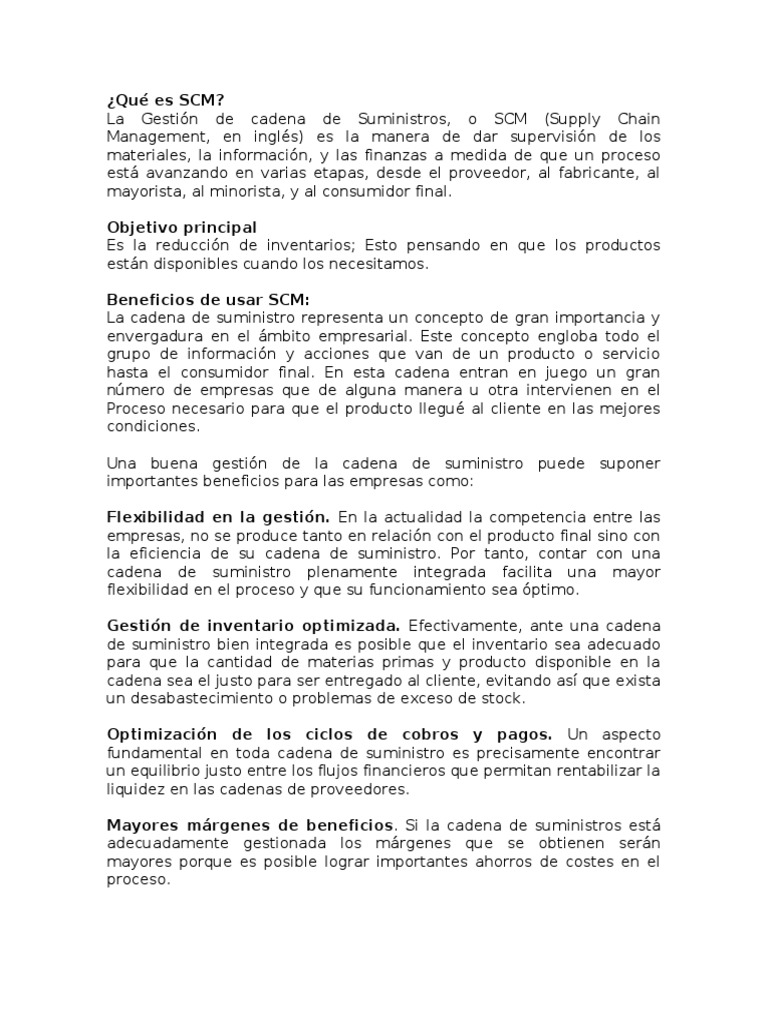 ¿Qué es SCM?
La Gestión de cadena de Suministros, o SCM (Supply Chain Management, en inglés) es la manera de dar supervisión de los materiales, la información, y las finanzas a medida de que un proceso está avanzando en varias etapas, desde el proveedor, al fabricante, al mayorista, al minorista, y al consumidor final.

Objetivo principal
Es la reducción de inventarios; Esto pensando en que los productos están disponibles cuando los necesitamos.

Beneficios de usar SCM:
La cadena de suministro representa un concepto de gran importancia y envergadura en el ámbito empresarial. Este concepto engloba todo el grupo de información y acciones que van de un producto o servicio hasta el consumidor final. En esta cadena entran en juego un gran número de empresas que de alguna manera u otra intervienen en el Proceso necesario para que el producto llegué al cliente en las mejores condiciones.

Una buena gestión de la cadena de suministro puede suponer importantes beneficios para las empresas como:

Flexibilidad en la gestión. En la actualidad la competencia entre las empresas, no se produce tanto en relación con el producto final sino con la eficiencia de su cadena de suministro. Por tanto, contar con una cadena de suministro plenamente integrada facilita una mayor flexibilidad en el proceso y que su funcionamiento sea óptimo.

Gestión de inventario optimizada. Efectivamente, ante una cadena de suministro bien integrada es posible que el inventario sea adecuado para que la cantidad de materias primas y producto disponible en la cadena sea el justo para ser entregado al cliente, evitando así que exista un desabastecimiento o problemas de exceso de stock.

Optimización de los ciclos de cobros y pagos. Un aspecto fundamental en toda cadena de suministro es precisamente encontrar un equilibrio justo entre los flujos financieros que permitan rentabilizar la liquidez en las cadenas de proveedores.

Mayores márgenes de beneficios. Si la cadena de suministros está adecuadamente gestionada los márgenes que se obtienen serán mayores porque es posible lograr importantes ahorros de costes en el proceso.